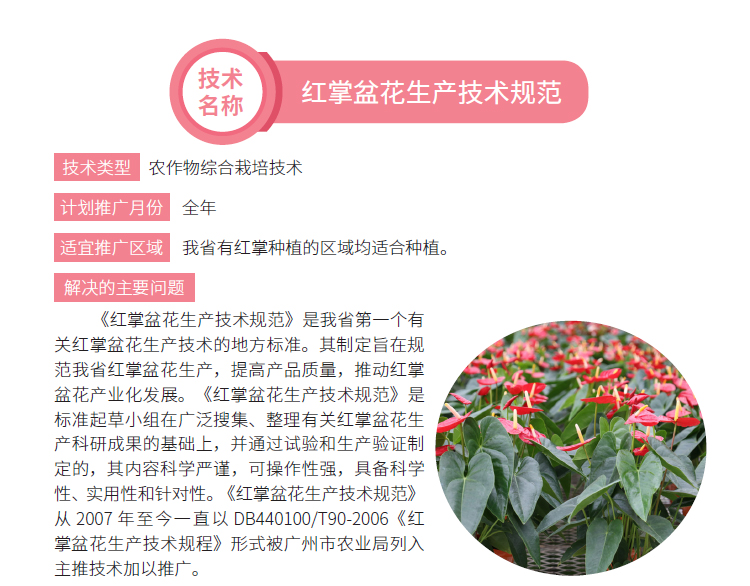 技术名称

红掌盆花生产技术规范

技术类型 农作物综合栽培技术

计划推广月份 全年

适宜推广区域 我省有红掌种植的区域均适合种植。

解决的主要问题

《红掌盆花生产技术规范》是我省第一个有关红掌盆花生产技术的地方标准。其制定旨在规范我省红掌盆花生产，提高产品质量，推动红掌盆花产业化发展。《红掌盆花生产技术规范》是标准起草小组在广泛搜集、整理有关红掌盆花生产科研成果的基础上，并通过试验和生产验证制定的，其内容科学严谨，可操作性强，具备科学性、实用性和针对性。《红掌盆花生产技术规范》从2007年至今一直以DB440100/T90-2006《红掌盆花生产技术规程》形式被广州市农业局列入主推技术加以推广。